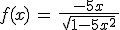 $f(x) = \frac{-5x}{\sqrt{1-5x^2}}$